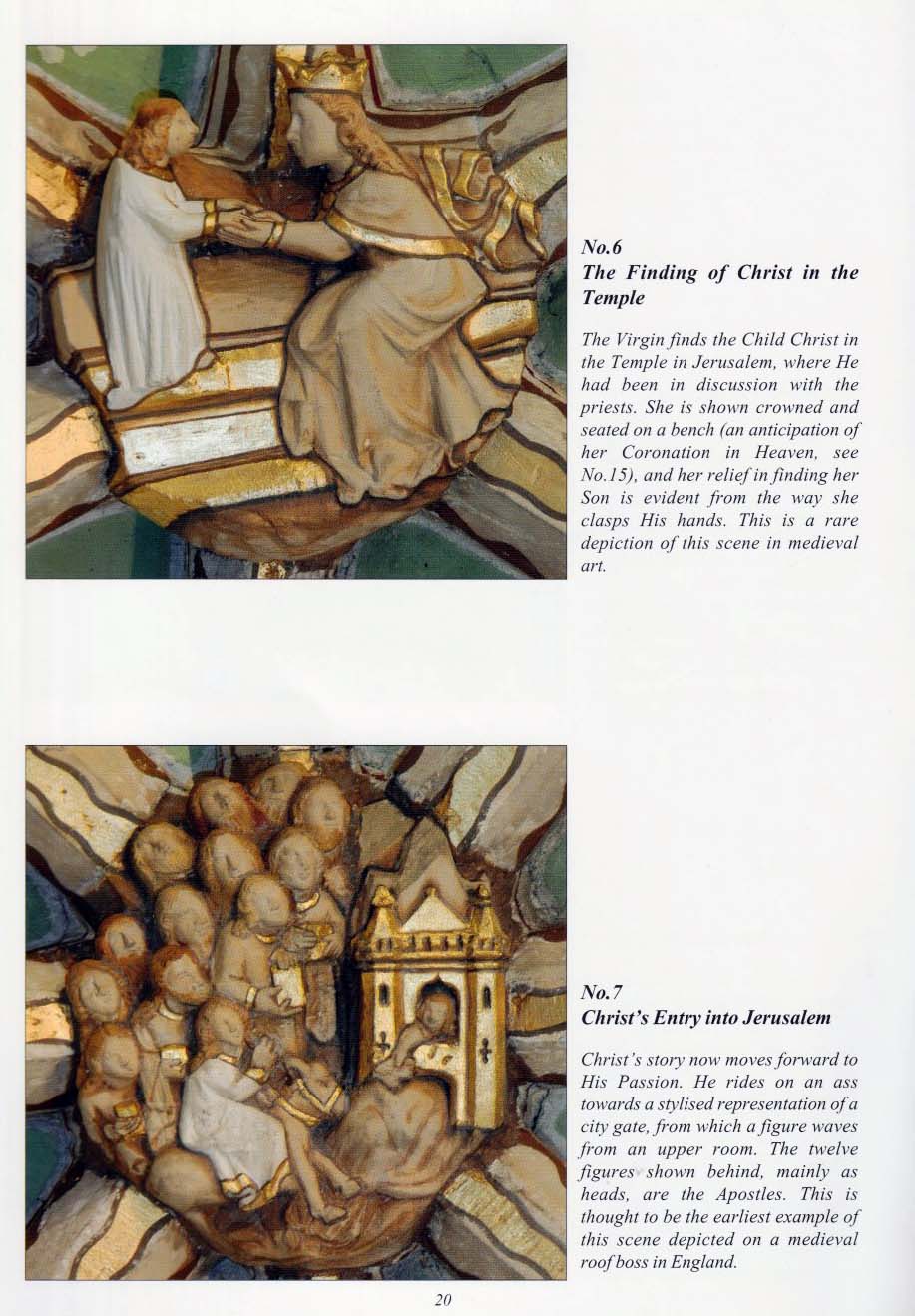 No.6
The Finding of Christ in the Temple

The Virgin finds the Child Christ in the Temple in Jerusalem, where He had been in discussion with the priests. She is shown crowned and seated on a bench (an anticipation of her Coronation in Heaven, see No.15), and her relief in finding her Son is evident from the way she clasps His hands. This is a rare depiction of this scene in medieval art.

No.7
Christ's Entry into Jerusalem

Christ's story now moves forward to His Passion. He rides on an ass towards a stylised representation of a city gate, from which a figure waves from an upper room. The twelve figures shown behind, mainly as heads, are the Apostles. This is thought to be the earliest example of this scene depicted on a medieval roof boss in England.

20